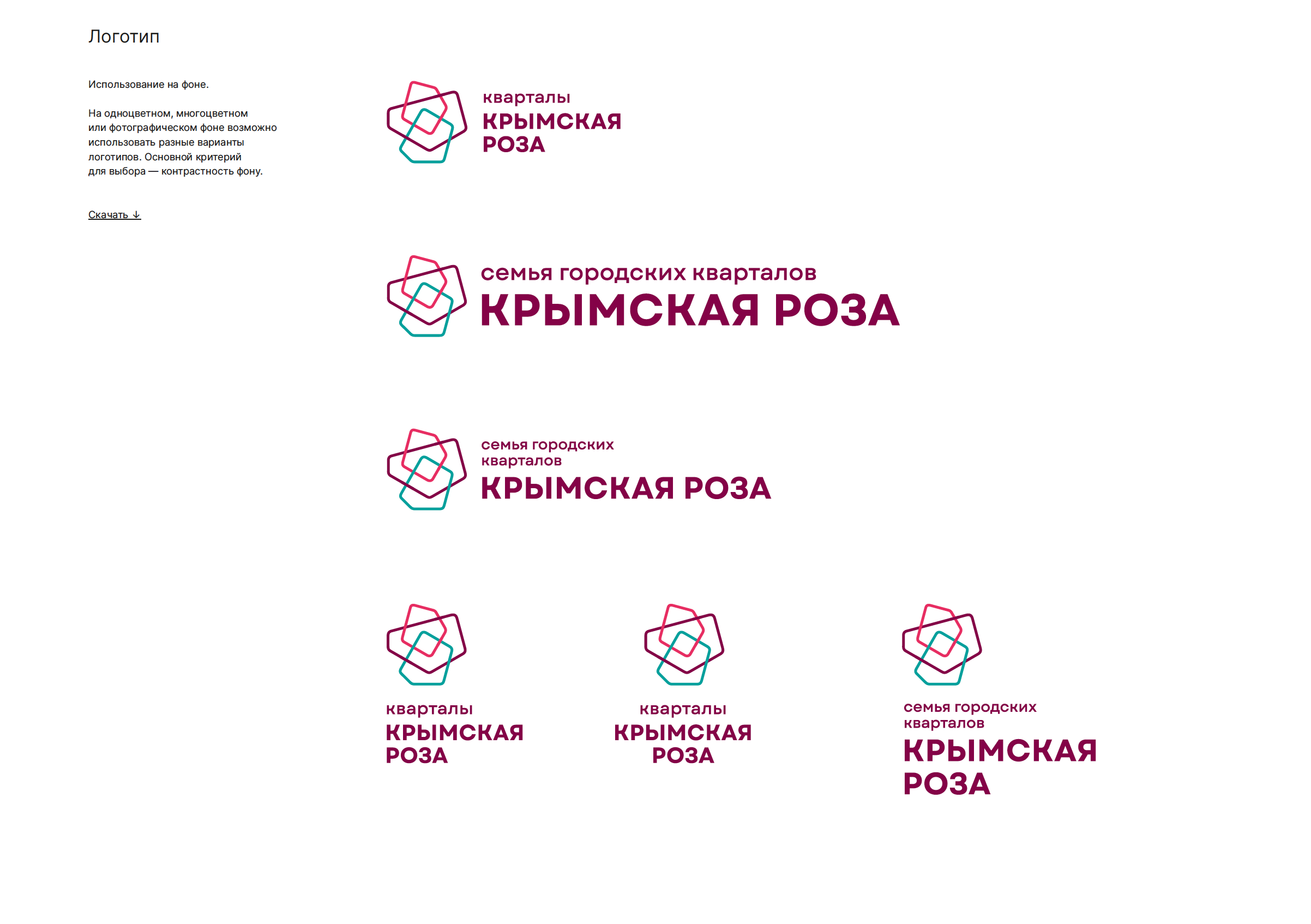 Логотип

Использование на фоне.

На одноцветном, многоцветном или фотографическом фоне возможно использовать разные варианты логотипов. Основной критерий для выбора — контрастность фону.

Скачать ↓

кварталы
КРЫМСКАЯ
РОЗА

семья городских кварталов
КРЫМСКАЯ РОЗА

семья городских
кварталов
КРЫМСКАЯ РОЗА

кварталы
КРЫМСКАЯ
РОЗА

кварталы
КРЫМСКАЯ
РОЗА

семья городских
кварталов
КРЫМСКАЯ
РОЗА